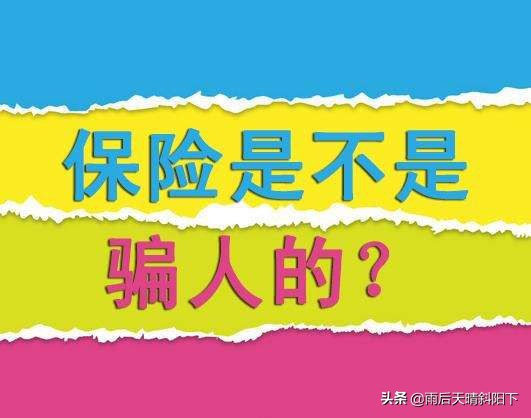 保险是不是
骗人的？

头条 @雨后天晴斜阳下